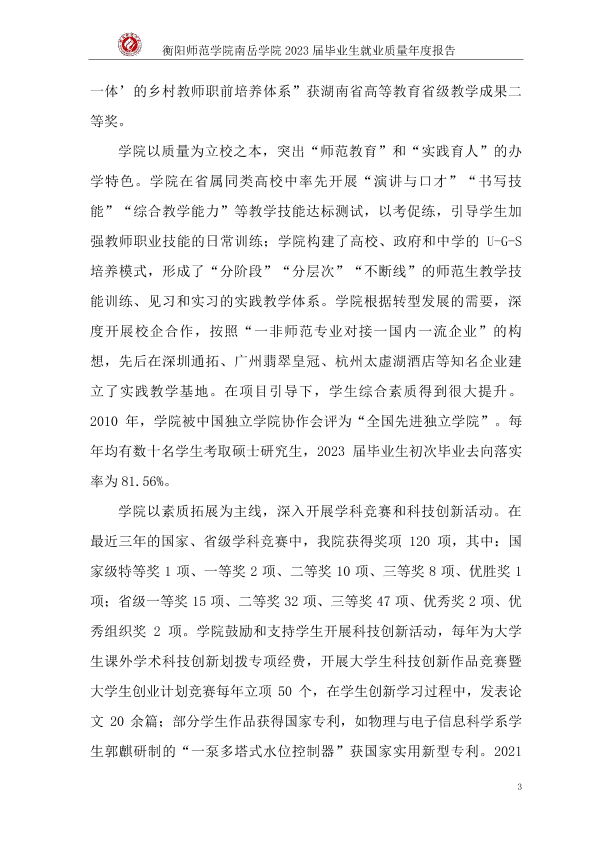 衡阳师范学院南岳学院2023届毕业生就业质量年度报告

一体’的乡村教师职前培养体系”获湖南省高等教育省级教学成果二等奖。

学院以质量为立校之本，突出“师范教育”和“实践育人”的办学特色。学院在省属同类高校中率先开展“演讲与口才”“书写技能”“综合教学能力”等教学技能达标测试，以考促练，引导学生加强教师职业技能的日常训练；学院构建了高校、政府和中学的U-G-S培养模式，形成了“分阶段”“分层次”“不断线”的师范生教学技能训练、见习和实习的实践教学体系。学院根据转型发展的需要，深度开展校企合作，按照“一非师范专业对接一国内一流企业”的构想，先后在深圳通拓、广州翡翠皇冠、杭州太虚湖酒店等知名企业建立了实践教学基地。在项目引导下，学生综合素质得到很大提升。2010年，学院被中国独立学院协作会评为“全国先进独立学院”。每年均有数十名学生考取硕士研究生，2023届毕业生初次毕业去向落实率为81.56%。

学院以素质拓展为主线，深入开展学科竞赛和科技创新活动。在最近三年的国家、省级学科竞赛中，我院获得奖项120项，其中：国家级特等奖1项、一等奖2项、二等奖10项、三等奖8项、优胜奖1项；省级一等奖15项、二等奖32项、三等奖47项、优秀奖2项、优秀组织奖2项。学院鼓励和支持学生开展科技创新活动，每年为大学生课外学术科技创新划拨专项经费，开展大学生科技创新作品竞赛暨大学生创业计划竞赛每年立项50个，在学生创新学习过程中，发表论文20余篇；部分学生作品获得国家专利，如物理与电子信息科学系学生郭麒研制的“一泵多塔式水位控制器”获国家实用新型专利。2021

3